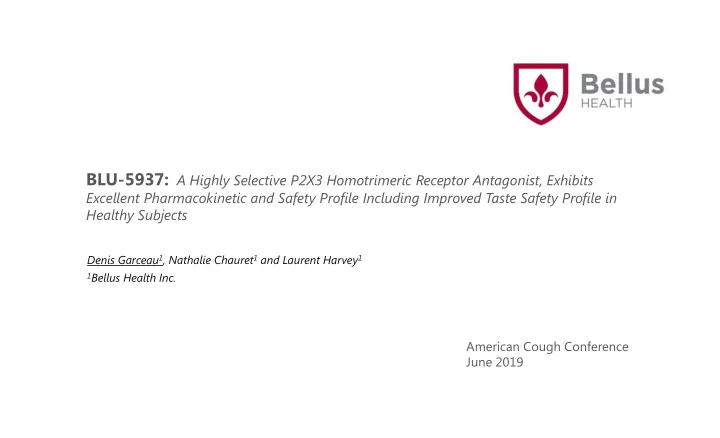 Bellus
HEALTH

BLU-5937: A Highly Selective P2X3 Homotrimeric Receptor Antagonist, Exhibits Excellent Pharmacokinetic and Safety Profile Including Improved Taste Safety Profile in Healthy Subjects

Denis Garceau$^1$, Nathalie Chauret$^1$ and Laurent Harvey$^1$
$^1$Bellus Health Inc.

American Cough Conference
June 2019